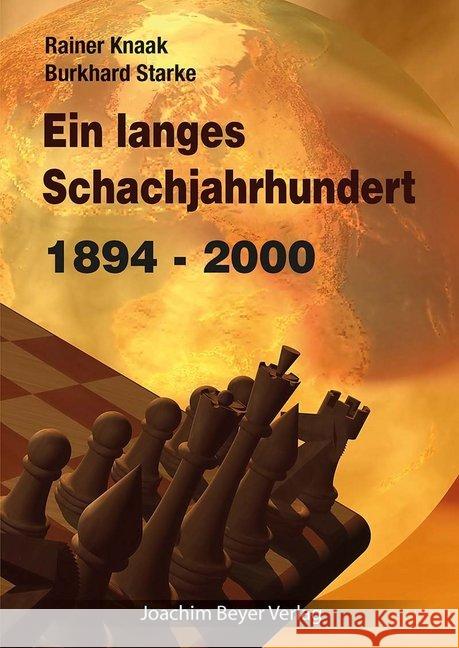 Rainer Knaak
Burkhard Starke

Ein langes Schachjahrhundert

1894 - 2000

Joachim Beyer Verlag